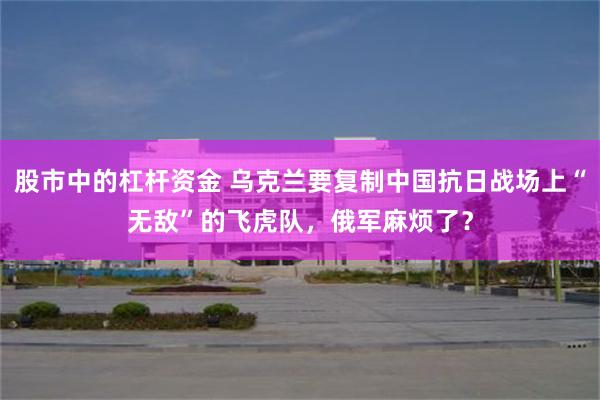 股市中的杠杆资金 乌克兰要复制中国抗日战场上“无敌”的飞虎队，俄军麻烦了？